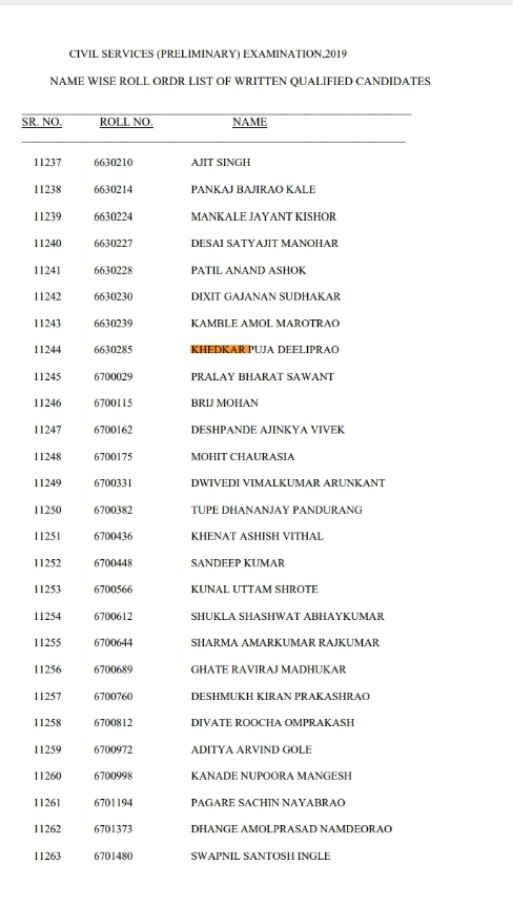 CIVIL SERVICES (PRELIMINARY) EXAMINATION,2019

NAME WISE ROLL ORDR LIST OF WRITTEN QUALIFIED CANDIDATES

| SR. NO. | ROLL NO. | NAME |
|---|---|---|
| 11237 | 6630210 | AJIT SINGH |
| 11238 | 6630214 | PANKAJ BAJIRAO KALE |
| 11239 | 6630224 | MANKALE JAYANT KISHOR |
| 11240 | 6630227 | DESAI SATYAJIT MANOHAR |
| 11241 | 6630228 | PATIL ANAND ASHOK |
| 11242 | 6630230 | DIXIT GAJANAN SUDHAKAR |
| 11243 | 6630239 | KAMBLE AMOL MAROTRAO |
| 11244 | 6630285 | KHEDKAR PUJA DEELIPRAO |
| 11245 | 6700029 | PRALAY BHARAT SAWANT |
| 11246 | 6700115 | BRIJ MOHAN |
| 11247 | 6700162 | DESHPANDE AJINKYA VIVEK |
| 11248 | 6700175 | MOHIT CHAURASIA |
| 11249 | 6700331 | DWIVEDI VIMALKUMAR ARUNKANT |
| 11250 | 6700382 | TUPE DHANANJAY PANDURANG |
| 11251 | 6700436 | KHENAT ASHISH VITHAL |
| 11252 | 6700448 | SANDEEP KUMAR |
| 11253 | 6700566 | KUNAL UTTAM SHROTE |
| 11254 | 6700612 | SHUKLA SHASHWAT ABHAYKUMAR |
| 11255 | 6700644 | SHARMA AMARKUMAR RAJKUMAR |
| 11256 | 6700689 | GHATE RAVIRAJ MADHUKAR |
| 11257 | 6700760 | DESHMUKH KIRAN PRAKASHRAO |
| 11258 | 6700812 | DIVATE ROOCHA OMPRAKASH |
| 11259 | 6700972 | ADITYA ARVIND GOLE |
| 11260 | 6700998 | KANADE NUPOORA MANGESH |
| 11261 | 6701194 | PAGARE SACHIN NAYABRAO |
| 11262 | 6701373 | DHANGE AMOLPRASAD NAMDEORAO |
| 11263 | 6701480 | SWAPNIL SANTOSH INGLE |